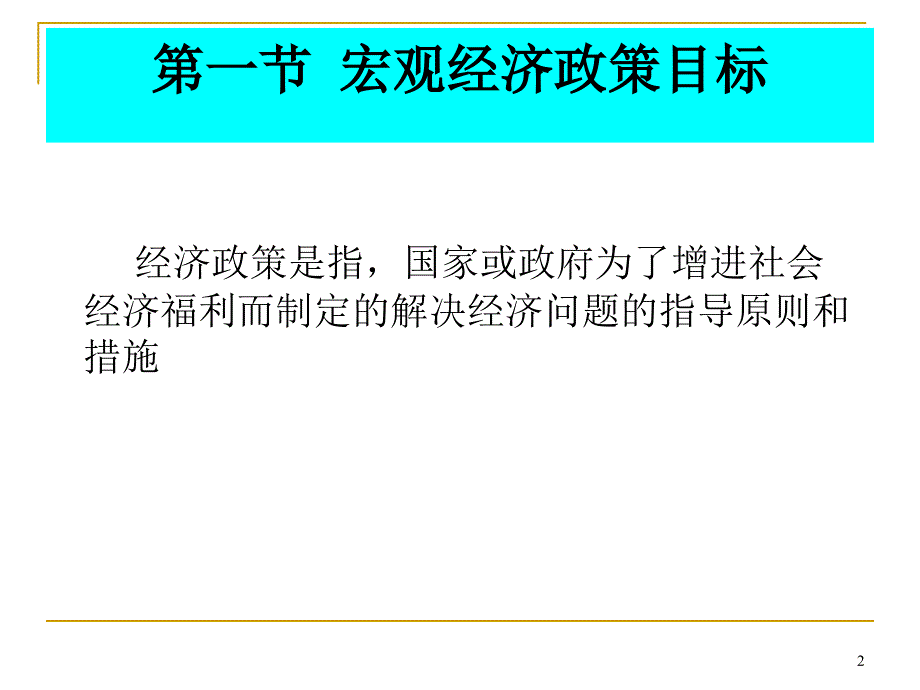 第一节 宏观经济政策目标

经济政策是指，国家或政府为了增进社会经济福利而制定的解决经济问题的指导原则和措施

2